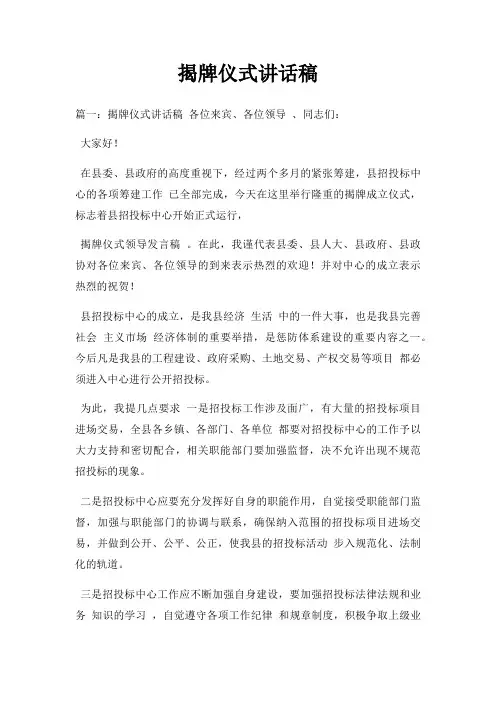 揭牌仪式讲话稿

篇一：揭牌仪式讲话稿 各位来宾、各位领导 、同志们：

大家好！

在县委、县政府的高度重视下，经过两个多月的紧张筹建，县招投标中心的各项筹建工作 已全部完成，今天在这里举行隆重的揭牌成立仪式，标志着县招投标中心开始正式运行，

揭牌仪式领导发言稿 。在此，我谨代表县委、县人大、县政府、县政协对各位来宾、各位领导的到来表示热烈的欢迎！并对中心的成立表示热烈的祝贺！

县招投标中心的成立，是我县经济 生活 中的一件大事，也是我县完善社会 主义市场 经济体制的重要举措，是惩防体系建设的重要内容之一。今后凡是我县的工程建设、政府采购、土地交易、产权交易等项目 都必须进入中心进行公开招投标。

为此，我提几点要求 一是招投标工作涉及面广，有大量的招投标项目进场交易，全县各乡镇、各部门、各单位 都要对招投标中心的工作予以大力支持和密切配合，相关职能部门要加强监督，决不允许出现不规范招投标的现象。

二是招投标中心应要充分发挥好自身的职能作用，自觉接受职能部门监督，加强与职能部门的协调与联系，确保纳入范围的招投标项目进场交易，并做到公开、公平、公正，使我县的招投标活动 步入规范化、法制化的轨道。

三是招投标中心工作应不断加强自身建设，要加强招投标法律法规和业务 知识的学习 ，自觉遵守各项工作纪律 和规章制度，积极争取上级业